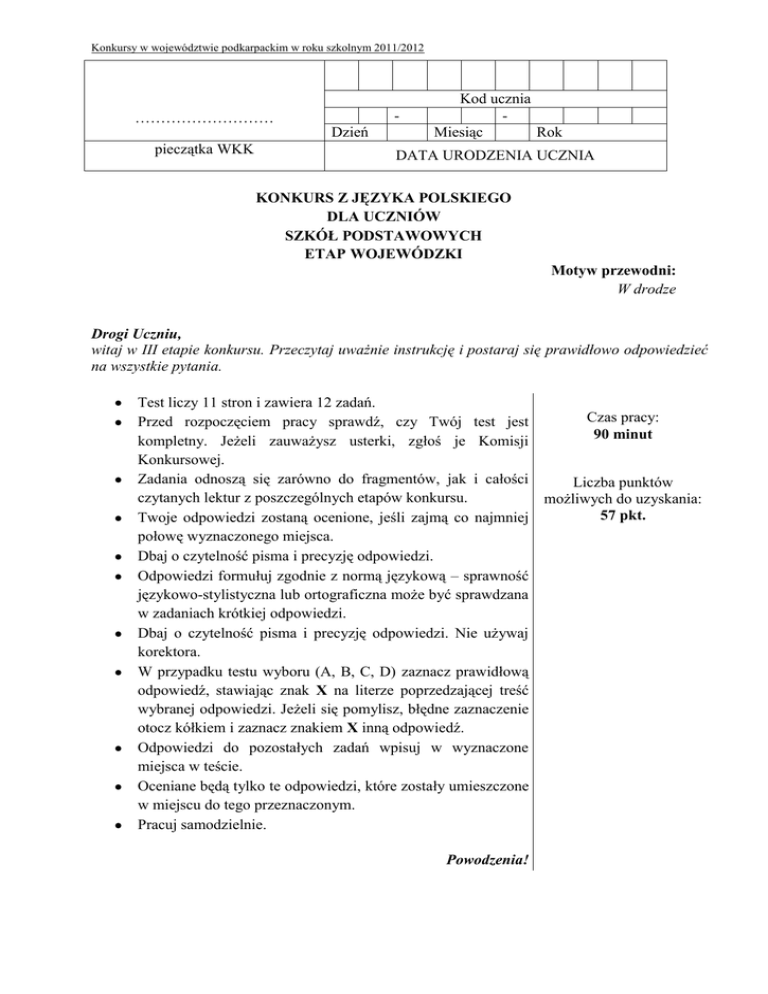 Konkursy w województwie podkarpackim w roku szkolnym 2011/2012

………………………

pieczątka WKK

Kod ucznia

- -

Dzień Miesiąc Rok

DATA URODZENIA UCZNIA

KONKURS Z JĘZYKA POLSKIEGO
DLA UCZNIÓW
SZKÓŁ PODSTAWOWYCH
ETAP WOJEWÓDZKI

Motyw przewodni:
W drodze

Drogi Uczniu,
witaj w III etapie konkursu. Przeczytaj uważnie instrukcję i postaraj się prawidłowo odpowiedzieć na wszystkie pytania.

• Test liczy 11 stron i zawiera 12 zadań.
• Przed rozpoczęciem pracy sprawdź, czy Twój test jest kompletny. Jeżeli zauważysz usterki, zgłoś je Komisji Konkursowej.
• Zadania odnoszą się zarówno do fragmentów, jak i całości czytanych lektur z poszczególnych etapów konkursu.
• Twoje odpowiedzi zostaną ocenione, jeśli zajmą co najmniej połowę wyznaczonego miejsca.
• Dbaj o czytelność pisma i precyzję odpowiedzi.
• Odpowiedzi formułuj zgodnie z normą językową – sprawność językowo-stylistyczna lub ortograficzna może być sprawdzana w zadaniach krótkiej odpowiedzi.
• Dbaj o czytelność pisma i precyzję odpowiedzi. Nie używaj korektora.
• W przypadku testu wyboru (A, B, C, D) zaznacz prawidłową odpowiedź, stawiając znak X na literze poprzedzającej treść wybranej odpowiedzi. Jeżeli się pomylisz, błędne zaznaczenie otocz kółkiem i zaznacz znakiem X inną odpowiedź.
• Odpowiedzi do pozostałych zadań wpisuj w wyznaczone miejsca w teście.
• Oceniane będą tylko te odpowiedzi, które zostały umieszczone w miejscu do tego przeznaczonym.
• Pracuj samodzielnie.

Powodzenia!

Czas pracy:
90 minut

Liczba punktów możliwych do uzyskania:
57 pkt.